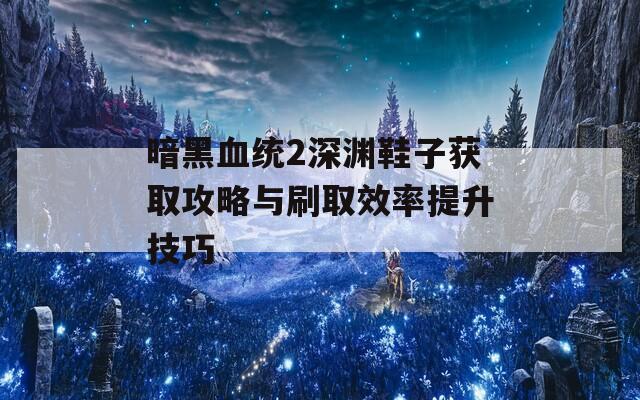 暗黑血统2深渊鞋子获取攻略与刷取效率提升技巧